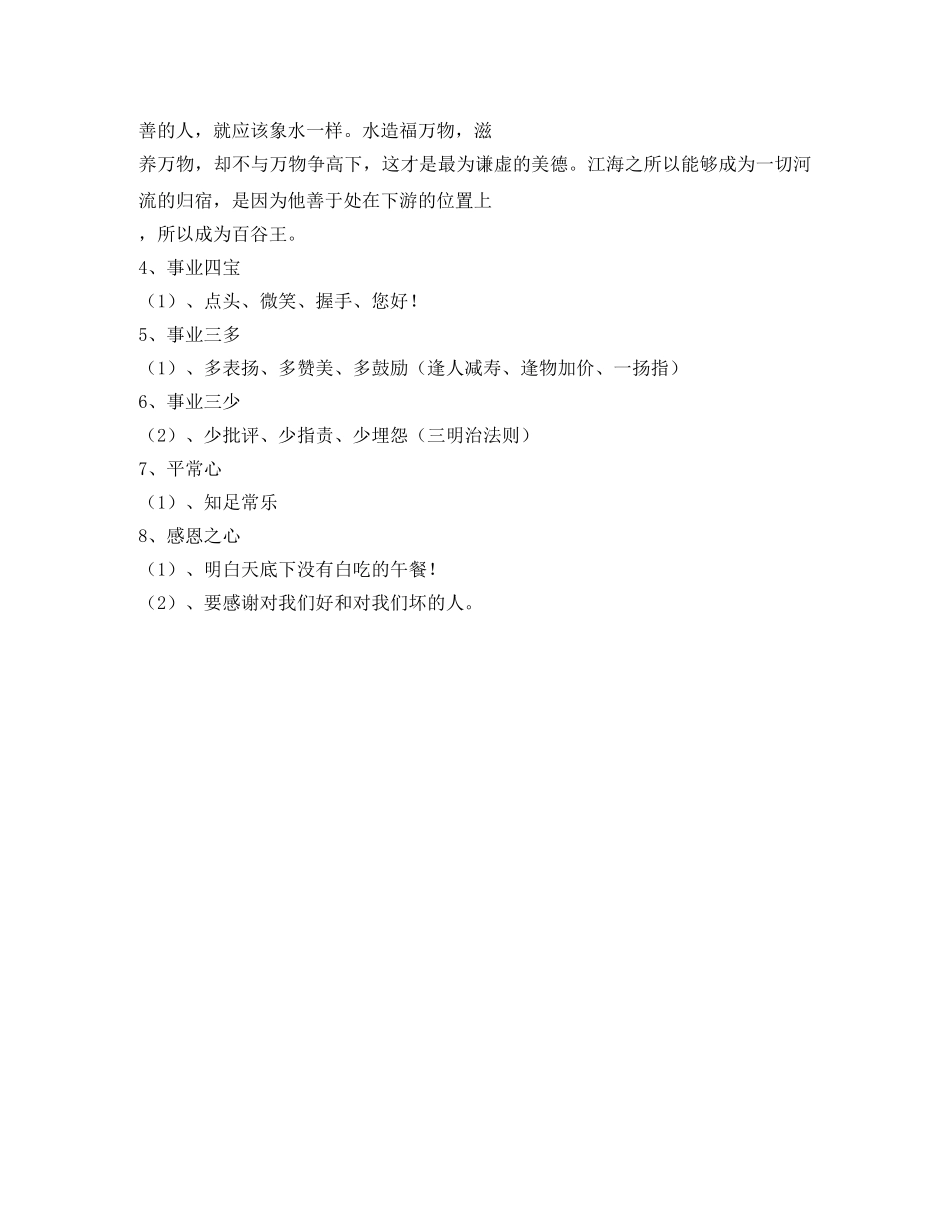 善的人，就应该象水一样。水造福万物，滋养万物，却不与万物争高下，这才是最为谦虚的美德。江海之所以能够成为一切河流的归宿，是因为他善于处在下游的位置上，所以成为百谷王。

4、事业四宝
（1）、点头、微笑、握手、您好！
5、事业三多
（1）、多表扬、多赞美、多鼓励（逢人减寿、逢物加价、一扬指）
6、事业三少
（2）、少批评、少指责、少埋怨（三明治法则）
7、平常心
（1）、知足常乐
8、感恩之心
（1）、明白天底下没有白吃的午餐！
（2）、要感谢对我们好和对我们坏的人。